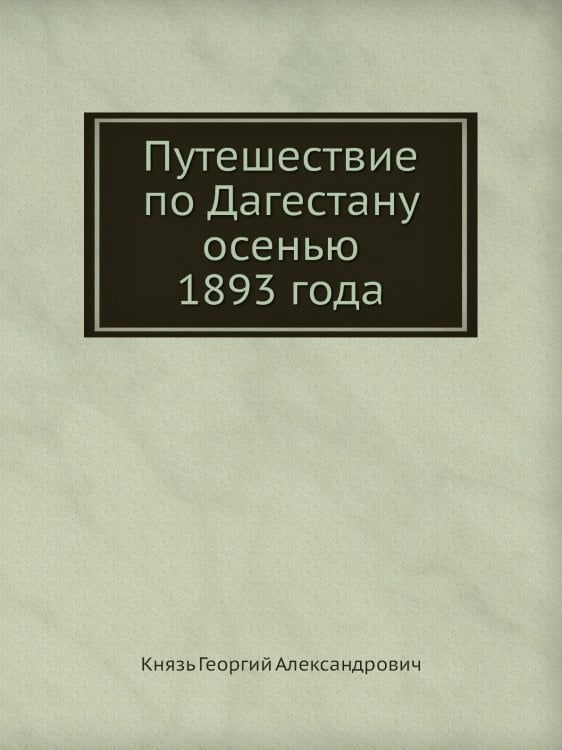 Путешествие по Дагестану осенью 1893 года

Князь Георгий Александрович